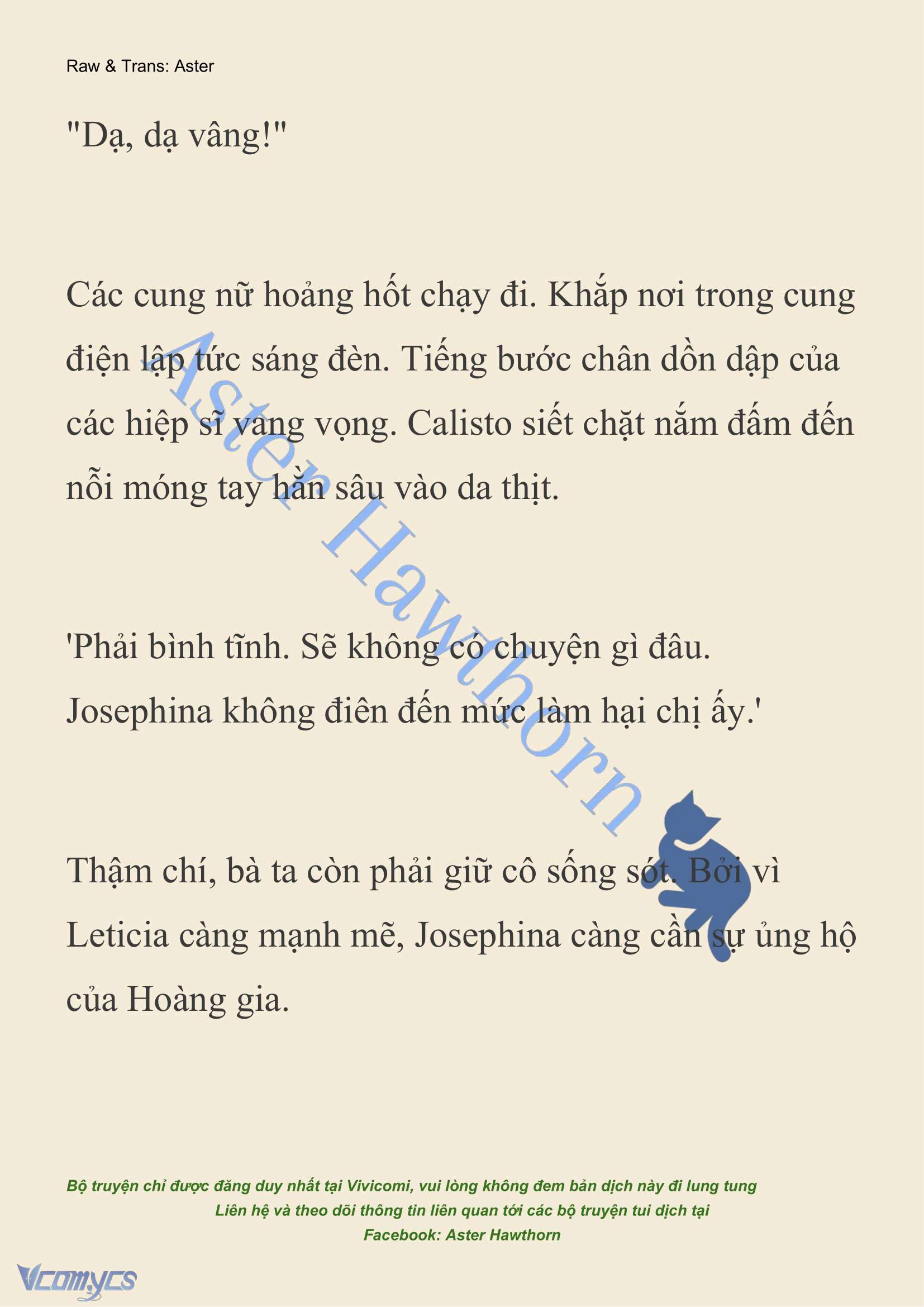 Raw & Trans: Aster

"Dạ, dạ vâng!"

Các cung nữ hoảng hốt chạy đi. Khắp nơi trong cung điện lập tức sáng đèn. Tiếng bước chân dồn dập của các hiệp sĩ vang vọng. Calisto siết chặt nắm đấm đến nỗi móng tay hằn sâu vào da thịt.

'Phải bình tĩnh. Sẽ không có chuyện gì đâu. Josephina không điên đến mức làm hại chị ấy.'

Thậm chí, bà ta còn phải giữ cô sống sót. Bởi vì Leticia càng mạnh mẽ, Josephina càng cần sự ủng hộ của Hoàng gia.

Aster Hawthorn

Bộ truyện chỉ được đăng duy nhất tại Vivicomi, vui lòng không đem bản dịch này đi lung tung
Liên hệ và theo dõi thông tin liên quan tới các bộ truyện tui dịch tại
Facebook: Aster Hawthorn

Vcomycs